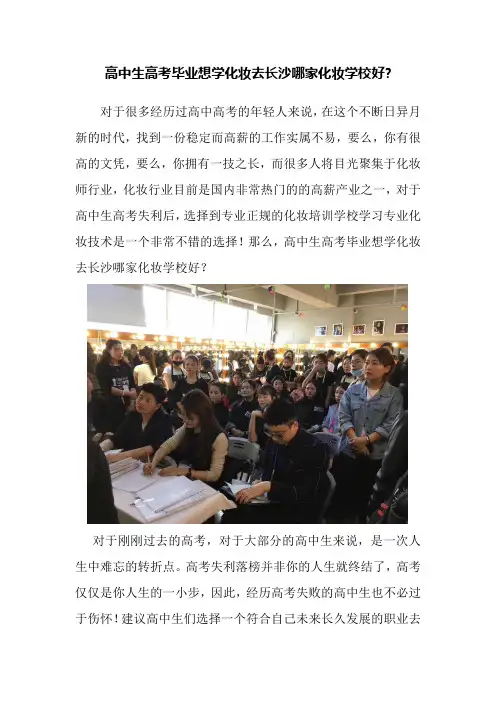 高中生高考毕业想学化妆去长沙哪家化妆学校好?

对于很多经历过高中高考的年轻人来说，在这个不断日异月新的时代，找到一份稳定而高薪的工作实属不易，要么，你有很高的文凭，要么，你拥有一技之长，而很多人将目光聚集于化妆师行业，化妆行业目前是国内非常热门的的高薪产业之一，对于高中生高考失利后，选择到专业正规的化妆培训学校学习专业化妆技术是一个非常不错的选择！那么，高中生高考毕业想学化妆去长沙哪家化妆学校好？

对于刚刚过去的高考，对于大部分的高中生来说，是一次人生中难忘的转折点。高考失利落榜并非你的人生就终结了，高考仅仅是你人生的一小步，因此，经历高考失败的高中生也不必过于伤怀！建议高中生们选择一个符合自己未来长久发展的职业去